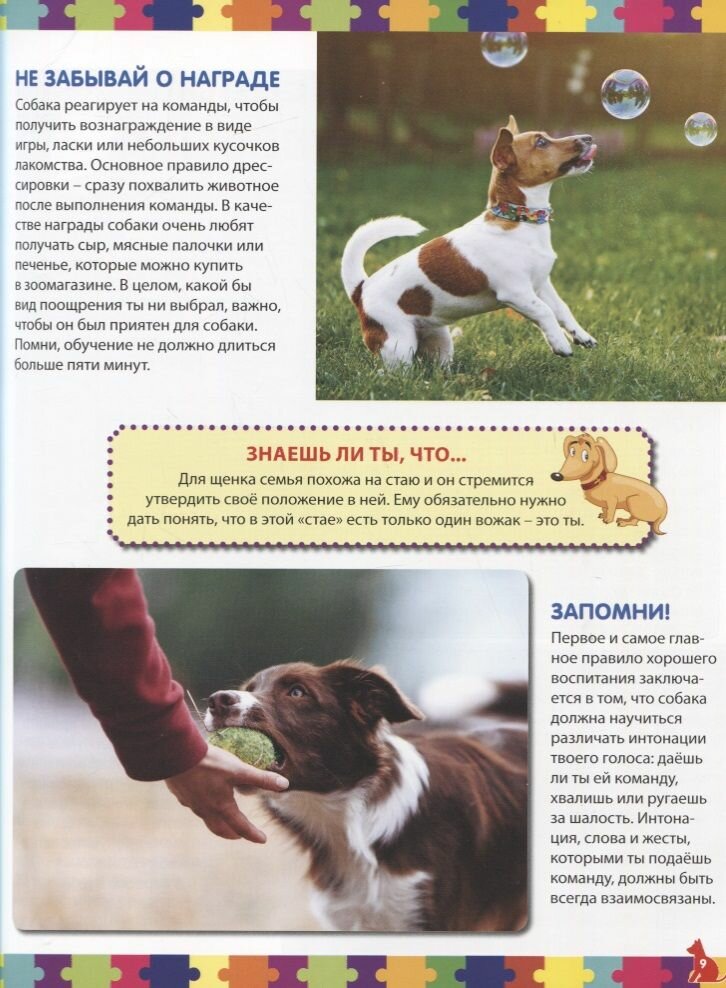 НЕ ЗАБЫВАЙ О НАГРАДЕ

Собака реагирует на команды, чтобы получить вознаграждение в виде игры, ласки или небольших кусочков лакомства. Основное правило дрессировки – сразу похвалить животное после выполнения команды. В качестве награды собаки очень любят получать сыр, мясные палочки или печенье, которые можно купить в зоомагазине. В целом, какой бы вид поощрения ты ни выбрал, важно, чтобы он был приятен для собаки. Помни, обучение не должно длиться больше пяти минут.

ЗНАЕШЬ ЛИ ТЫ, ЧТО...

Для щенка семья похожа на стаю и он стремится утвердить своё положение в ней. Ему обязательно нужно дать понять, что в этой «стае» есть только один вожак – это ты.

ЗАПОМНИ!

Первое и самое главное правило хорошего воспитания заключается в том, что собака должна научиться различать интонации твоего голоса: даёшь ли ты ей команду, хвалишь или ругаешь за шалость. Интонация, слова и жесты, которыми ты подаёшь команду, должны быть всегда взаимосвязаны.

9